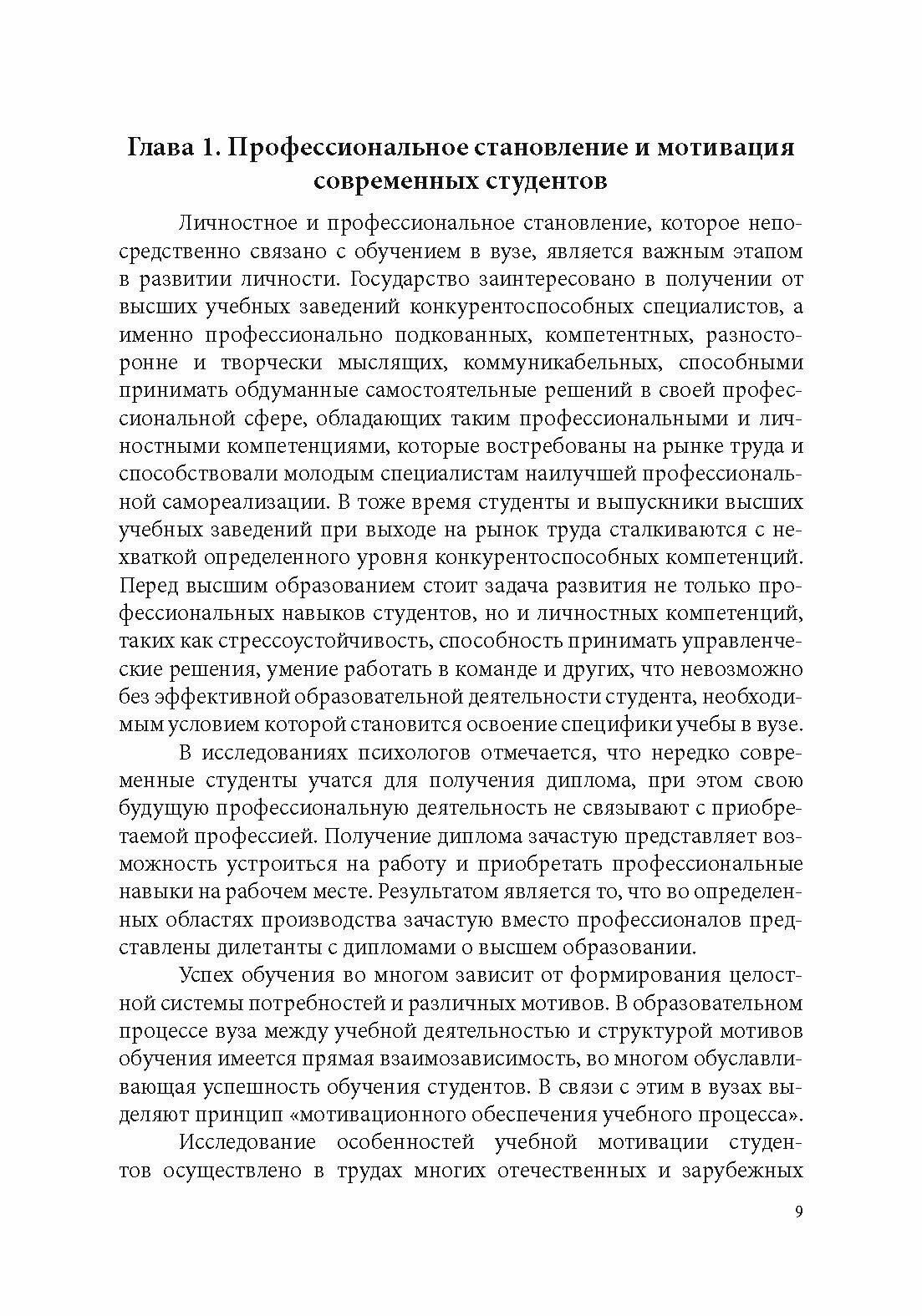 Глава 1. Профессиональное становление и мотивация современных студентов

Личностное и профессиональное становление, которое непосредственно связано с обучением в вузе, является важным этапом в развитии личности. Государство заинтересовано в получении от высших учебных заведений конкурентоспособных специалистов, а именно профессионально подкованных, компетентных, разносторонне и творчески мыслящих, коммуникабельных, способными принимать обдуманные самостоятельные решений в своей профессиональной сфере, обладающих таким профессиональными и личностными компетенциями, которые востребованы на рынке труда и способствовали молодым специалистам наилучшей профессиональной самореализации. В тоже время студенты и выпускники высших учебных заведений при выходе на рынок труда сталкиваются с нехваткой определенного уровня конкурентоспособных компетенций. Перед высшим образованием стоит задача развития не только профессиональных навыков студентов, но и личностных компетенций, таких как стрессоустойчивость, способность принимать управленческие решения, умение работать в команде и других, что невозможно без эффективной образовательной деятельности студента, необходимым условием которой становится освоение специфики учебы в вузе.

В исследованиях психологов отмечается, что нередко современные студенты учатся для получения диплома, при этом свою будущую профессиональную деятельность не связывают с приобретаемой профессией. Получение диплома зачастую представляет возможность устроиться на работу и приобретать профессиональные навыки на рабочем месте. Результатом является то, что во определенных областях производства зачастую вместо профессионалов представлены дилетанты с дипломами о высшем образовании.

Успех обучения во многом зависит от формирования целостной системы потребностей и различных мотивов. В образовательном процессе вуза между учебной деятельностью и структурой мотивов обучения имеется прямая взаимозависимость, во многом обуславливающая успешность обучения студентов. В связи с этим в вузах выделяют принцип «мотивационного обеспечения учебного процесса».

Исследование особенностей учебной мотивации студентов осуществлено в трудах многих отечественных и зарубежных

9